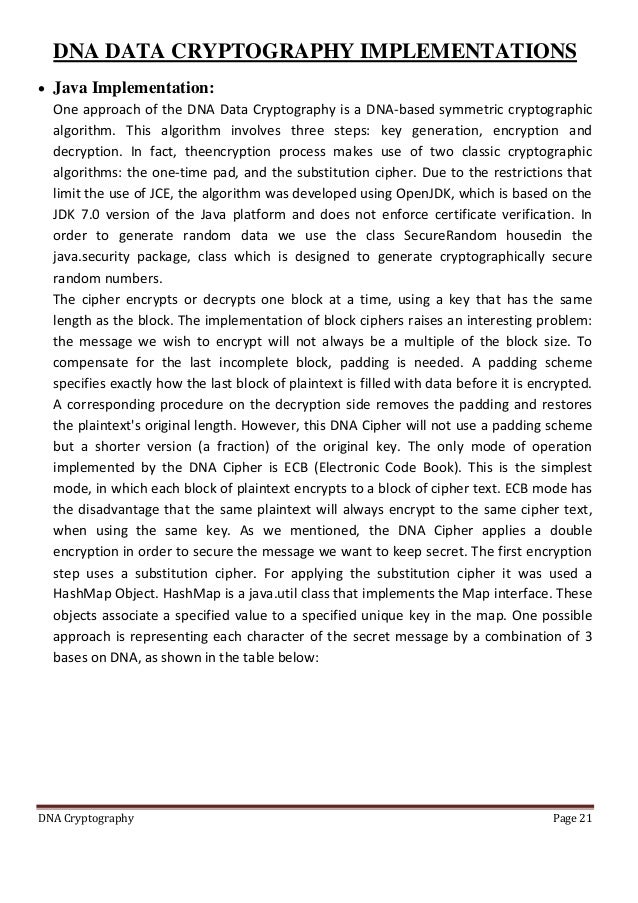 DNA DATA CRYPTOGRAPHY IMPLEMENTATIONS

• Java Implementation:

One approach of the DNA Data Cryptography is a DNA-based symmetric cryptographic algorithm. This algorithm involves three steps: key generation, encryption and decryption. In fact, theencryption process makes use of two classic cryptographic algorithms: the one-time pad, and the substitution cipher. Due to the restrictions that limit the use of JCE, the algorithm was developed using OpenJDK, which is based on the JDK 7.0 version of the Java platform and does not enforce certificate verification. In order to generate random data we use the class SecureRandom housedin the java.security package, class which is designed to generate cryptographically secure random numbers.

The cipher encrypts or decrypts one block at a time, using a key that has the same length as the block. The implementation of block ciphers raises an interesting problem: the message we wish to encrypt will not always be a multiple of the block size. To compensate for the last incomplete block, padding is needed. A padding scheme specifies exactly how the last block of plaintext is filled with data before it is encrypted. A corresponding procedure on the decryption side removes the padding and restores the plaintext's original length. However, this DNA Cipher will not use a padding scheme but a shorter version (a fraction) of the original key. The only mode of operation implemented by the DNA Cipher is ECB (Electronic Code Book). This is the simplest mode, in which each block of plaintext encrypts to a block of cipher text. ECB mode has the disadvantage that the same plaintext will always encrypt to the same cipher text, when using the same key. As we mentioned, the DNA Cipher applies a double encryption in order to secure the message we want to keep secret. The first encryption step uses a substitution cipher. For applying the substitution cipher it was used a HashMap Object. HashMap is a java.util class that implements the Map interface. These objects associate a specified value to a specified unique key in the map. One possible approach is representing each character of the secret message by a combination of 3 bases on DNA, as shown in the table below:

DNA Cryptography Page 21